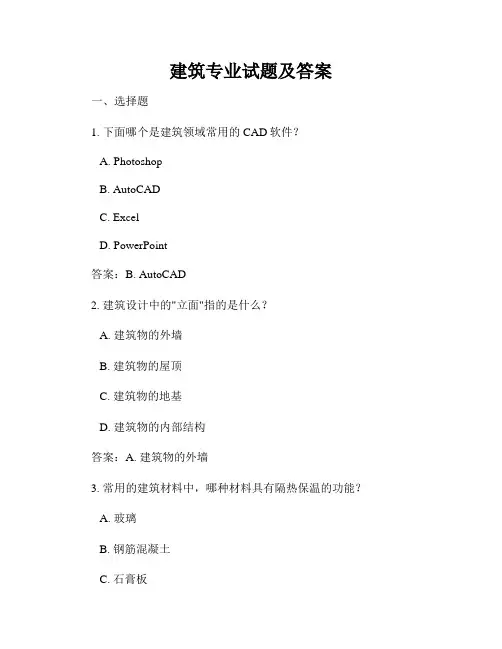 建筑专业试题及答案

一、选择题

1. 下面哪个是建筑领域常用的 CAD 软件？

A. Photoshop

B. AutoCAD

C. Excel

D. PowerPoint

答案：B. AutoCAD

2. 建筑设计中的"立面"指的是什么？

A. 建筑物的外墙

B. 建筑物的屋顶

C. 建筑物的地基

D. 建筑物的内部结构

答案：A. 建筑物的外墙

3. 常用的建筑材料中，哪种材料具有隔热保温的功能？

A. 玻璃

B. 钢筋混凝土

C. 石膏板